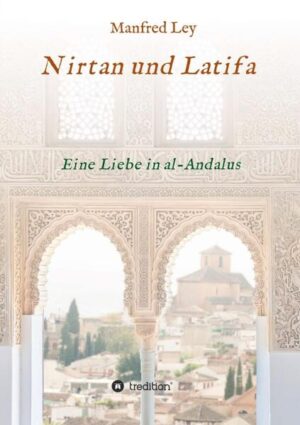 Manfred Ley

Nirtan und Latifa

Eine Liebe in al-Andalus

tredition